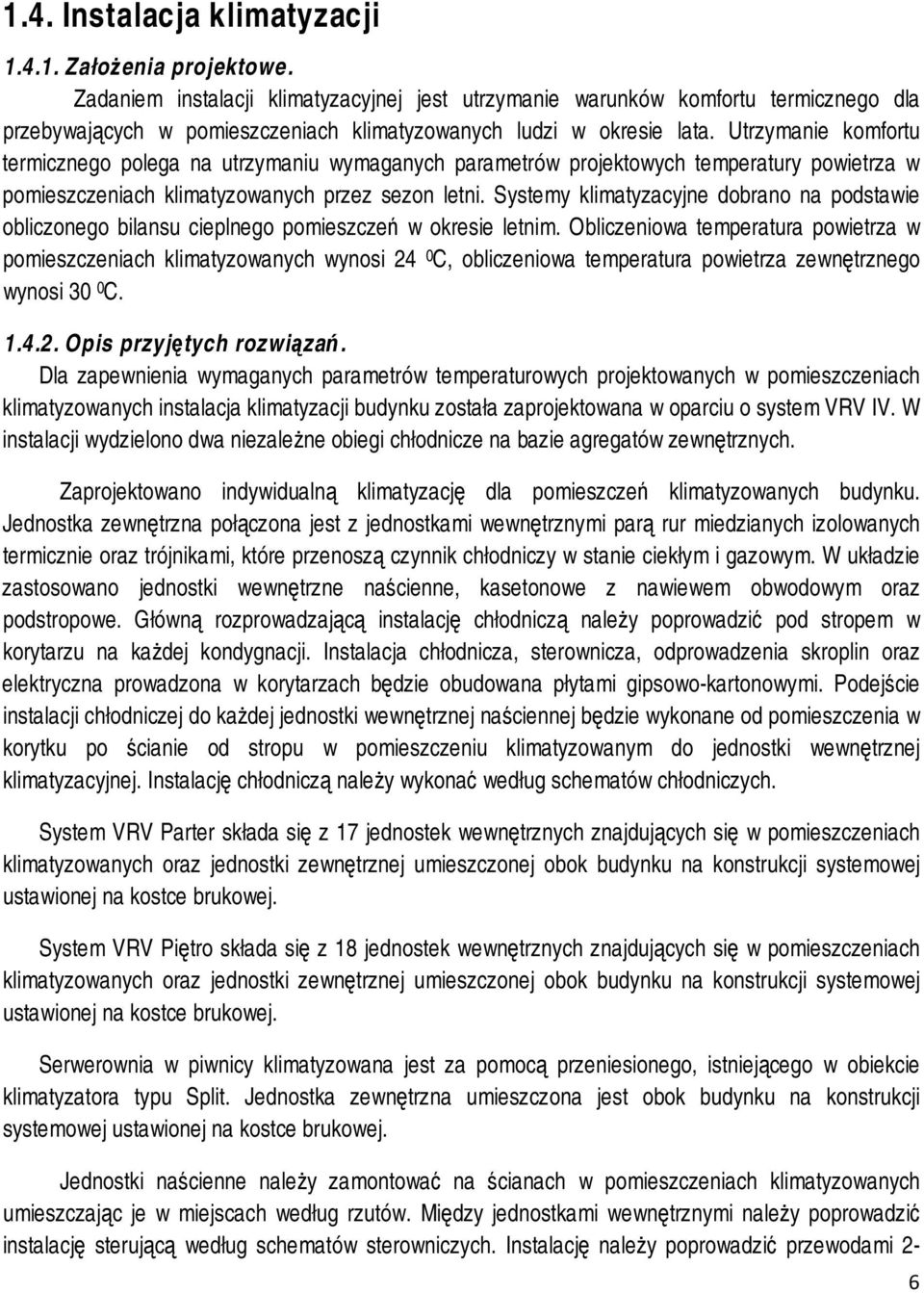 1.4. Instalacja klimatyzacji

1.4.1. Założenia projektowe.

Zadaniem instalacji klimatyzacyjnej jest utrzymanie warunków komfortu termicznego dla przebywających w pomieszczeniach klimatyzowanych ludzi w okresie lata. Utrzymanie komfortu termicznego polega na utrzymaniu wymaganych parametrów projektowych temperatury powietrza w pomieszczeniach klimatyzowanych przez sezon letni. Systemy klimatyzacyjne dobrano na podstawie obliczonego bilansu cieplnego pomieszczeń w okresie letnim. Obliczeniowa temperatura powietrza w pomieszczeniach klimatyzowanych wynosi 24 $^0$C, obliczeniowa temperatura powietrza zewnętrznego wynosi 30 $^0$C.

1.4.2. Opis przyjętych rozwiązań.

Dla zapewnienia wymaganych parametrów temperaturowych projektowanych w pomieszczeniach klimatyzowanych instalacja klimatyzacji budynku została zaprojektowana w oparciu o system VRV IV. W instalacji wydzielono dwa niezależne obiegi chłodnicze na bazie agregatów zewnętrznych.

Zaprojektowano indywidualną klimatyzację dla pomieszczeń klimatyzowanych budynku. Jednostka zewnętrzna połączona jest z jednostkami wewnętrznymi parą rur miedzianych izolowanych termicznie oraz trójnikami, które przenoszą czynnik chłodniczy w stanie ciekłym i gazowym. W układzie zastosowano jednostki wewnętrzne naścienne, kasetonowe z nawiewem obwodowym oraz podstropowe. Główną rozprowadzającą instalację chłodniczą należy poprowadzić pod stropem w korytarzu na każdej kondygnacji. Instalacja chłodnicza, sterownicza, odprowadzenia skroplin oraz elektryczna prowadzona w korytarzach będzie obudowana płytami gipsowo-kartonowymi. Podejście instalacji chłodniczej do każdej jednostki wewnętrznej naściennej będzie wykonane od pomieszczenia w korytku po ścianie od stropu w pomieszczeniu klimatyzowanym do jednostki wewnętrznej klimatyzacyjnej. Instalację chłodniczą należy wykonać według schematów chłodniczych.

System VRV Parter składa się z 17 jednostek wewnętrznych znajdujących się w pomieszczeniach klimatyzowanych oraz jednostki zewnętrznej umieszczonej obok budynku na konstrukcji systemowej ustawionej na kostce brukowej.

System VRV Piętro składa się z 18 jednostek wewnętrznych znajdujących się w pomieszczeniach klimatyzowanych oraz jednostki zewnętrznej umieszczonej obok budynku na konstrukcji systemowej ustawionej na kostce brukowej.

Serwerownia w piwnicy klimatyzowana jest za pomocą przeniesionego, istniejącego w obiekcie klimatyzatora typu Split. Jednostka zewnętrzna umieszczona jest obok budynku na konstrukcji systemowej ustawionej na kostce brukowej.

Jednostki naścienne należy zamontować na ścianach w pomieszczeniach klimatyzowanych umieszczając je w miejscach według rzutów. Między jednostkami wewnętrznymi należy poprowadzić instalację sterującą według schematów sterowniczych. Instalację należy poprowadzić przewodami 2-

6